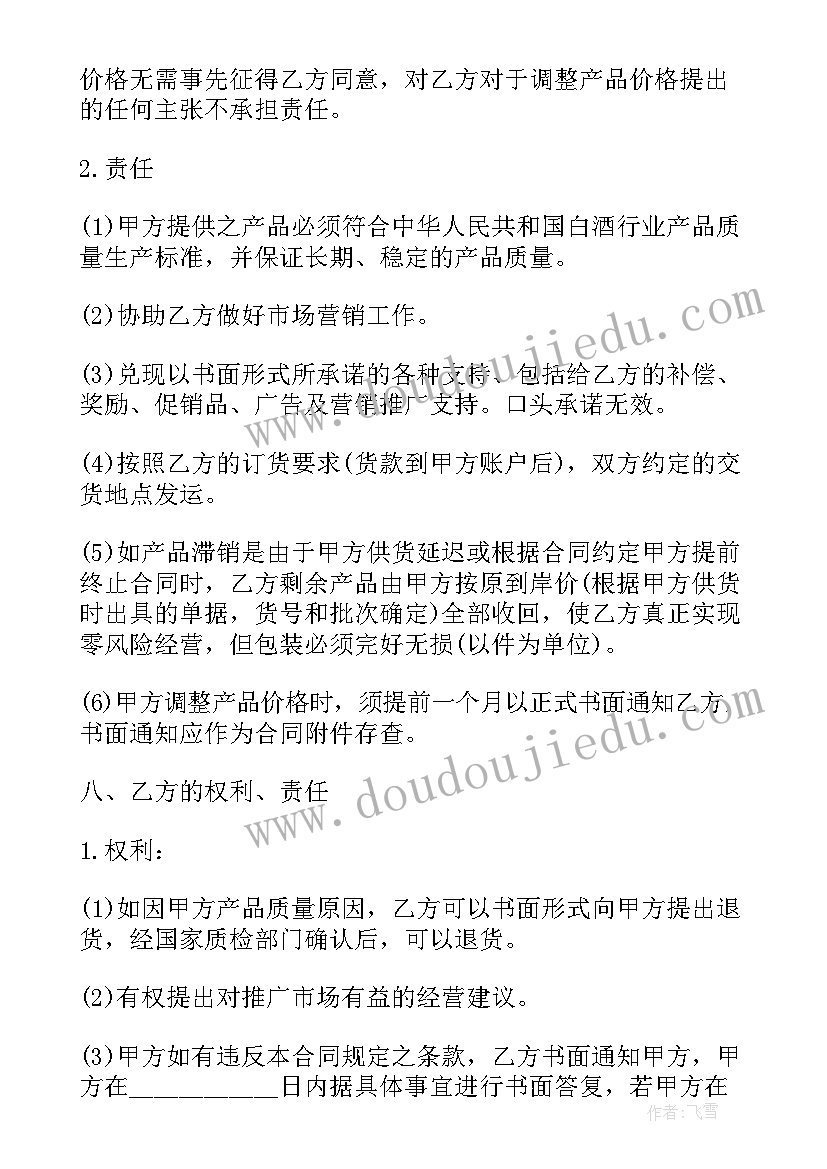 价格无需事先征得乙方同意，对乙方对于调整产品价格提出的任何主张不承担责任。

2.责任

(1)甲方提供之产品必须符合中华人民共和国白酒行业产品质量生产标准，并保证长期、稳定的产品质量。

(2)协助乙方做好市场营销工作。

(3)兑现以书面形式所承诺的各种支持、包括给乙方的补偿、奖励、促销品、广告及营销推广支持。口头承诺无效。

(4)按照乙方的订货要求(货款到甲方账户后)，双方约定的交货地点发运。

(5)如产品滞销是由于甲方供货延迟或根据合同约定甲方提前终止合同时，乙方剩余产品由甲方按原到岸价(根据甲方供货时出具的单据，货号和批次确定)全部收回，使乙方真正实现零风险经营，但包装必须完好无损(以件为单位)。

(6)甲方调整产品价格时，须提前一个月以正式书面通知乙方书面通知应作为合同附件存查。

八、乙方的权利、责任

1.权利：

(1)如因甲方产品质量原因，乙方可以书面形式向甲方提出退货，经国家质检部门确认后，可以退货。

(2)有权提出对推广市场有益的经营建议。

(3)甲方如有违反本合同规定之条款，乙方书面通知甲方，甲方在__________日内据具体事宜进行书面答复，若甲方在

doudoujiedu.com
doudoujiedu.com
作者：飞雪